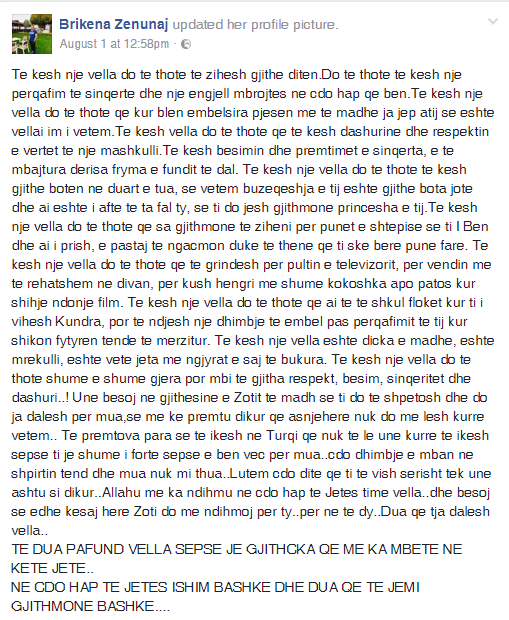 Brikena Zenunaj updated her profile picture.
August 1 at 12:58pm ·

Te kesh nje vella do te thote te zihesh gjithe diten.Do te thote te kesh nje perqafim te sinqerte dhe nje engjell mbrojtes ne cdo hap qe ben.Te kesh nje vella do te thote qe kur blen embelsira pjesen me te madhe ja jep atij se eshte vellai im i vetem.Te kesh vella do te thote qe te kesh dashurine dhe respektin e vertet te nje mashkulli.Te kesh besimin dhe premtimet e sinqerta, e te mbajtura derisa fryma e fundit te dal. Te kesh nje vella do te thote te kesh gjithe boten ne duart e tua, se vetem buzeqeshja e tij eshte gjithe bota jote dhe ai eshte i afte te ta fal ty, se ti do jesh gjithmone princesha e tij.Te kesh nje vella do te thote qe sa gjithmone te ziheni per punet e shtepise se ti I Ben dhe ai i prish, e pastaj te ngacmon duke te thene qe ti ske bere pune fare. Te kesh nje vella do te thote qe te grindesh per pultin e televizorit, per vendin me te rehatshem ne divan, per kush hengri me shume kokoshka apo patos kur shihje ndonje film. Te kesh nje vella do te thote qe ai te te shkul floket kur ti i vihesh Kundra, por te ndjesh nje dhimbje te embel pas perqafimit te tij kur shikon fytyren tende te merzitur. Te kesh nje vella eshte dicka e madhe, eshte mrekulli, eshte vete jeta me ngjyrat e saj te bukura. Te kesh nje vella do te thote shume e shume gjera por mbi te gjitha respekt, besim, sinqeritet dhe dashuri..! Une besoj ne gjithesine e Zotit te madh se ti do te shpetosh dhe do ja dalesh per mua,se me ke premtu dikur qe asnjehere nuk do me lesh kurre vetem.. Te premtova para se te ikesh ne Turqi qe nuk te le une kurre te ikesh sepse ti je shume i forte sepse e ben vec per mua..cdo dhimbje e mban ne shpirtin tend dhe mua nuk mi thua..Lutem cdo dite qe ti te vish serisht tek une ashtu si dikur..Allahu me ka ndihmu ne cdo hap te Jetes time vella..dhe besoj se edhe kesaj here Zoti do me ndihmoj per ty..per ne te dy..Dua qe tja dalesh vella..
TE DUA PAFUND VELLA SEPSE JE GJITHCKA QE ME KA MBETE NE KETE JETE..
NE CDO HAP TE JETES ISHIM BASHKE DHE DUA QE TE JEMI GJITHMONE BASHKE....